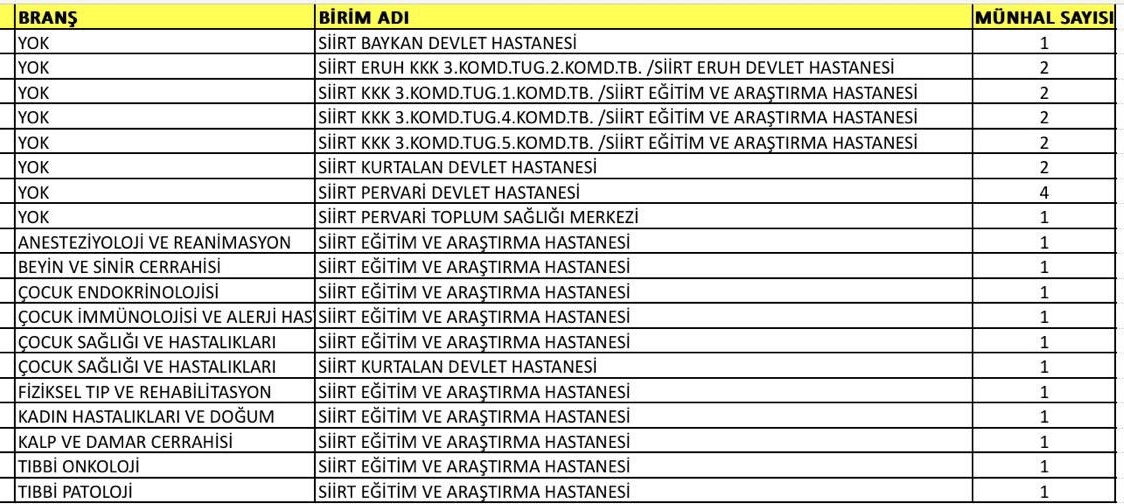 | BRANŞ | BİRİM ADI | MÜNHAL SAYISI |
|---|---|---|
| YOK | SİİRT BAYKAN DEVLET HASTANESİ | 1 |
| YOK | SİİRT ERUH KKK 3.KOMD.TUG.2.KOMD.TB. /SİİRT ERUH DEVLET HASTANESİ | 2 |
| YOK | SİİRT KKK 3.KOMD.TUG.1.KOMD.TB. /SİİRT EĞİTİM VE ARAŞTIRMA HASTANESİ | 2 |
| YOK | SİİRT KKK 3.KOMD.TUG.4.KOMD.TB. /SİİRT EĞİTİM VE ARAŞTIRMA HASTANESİ | 2 |
| YOK | SİİRT KKK 3.KOMD.TUG.5.KOMD.TB. /SİİRT EĞİTİM VE ARAŞTIRMA HASTANESİ | 2 |
| YOK | SİİRT KURTALAN DEVLET HASTANESİ | 2 |
| YOK | SİİRT PERVARİ DEVLET HASTANESİ | 4 |
| YOK | SİİRT PERVARİ TOPLUM SAĞLIĞI MERKEZİ | 1 |
| ANESTEZİYOLOJİ VE REANİMASYON | SİİRT EĞİTİM VE ARAŞTIRMA HASTANESİ | 1 |
| BEYİN VE SİNİR CERRAHİSİ | SİİRT EĞİTİM VE ARAŞTIRMA HASTANESİ | 1 |
| ÇOCUK ENDOKRİNOLOJİSİ | SİİRT EĞİTİM VE ARAŞTIRMA HASTANESİ | 1 |
| ÇOCUK İMMÜNOLOJİSİ VE ALERJİ HAS | SİİRT EĞİTİM VE ARAŞTIRMA HASTANESİ | 1 |
| ÇOCUK SAĞLIĞI VE HASTALIKLARI | SİİRT EĞİTİM VE ARAŞTIRMA HASTANESİ | 1 |
| ÇOCUK SAĞLIĞI VE HASTALIKLARI | SİİRT KURTALAN DEVLET HASTANESİ | 1 |
| FİZİKSEL TIP VE REHABİLİTASYON | SİİRT EĞİTİM VE ARAŞTIRMA HASTANESİ | 1 |
| KADIN HASTALIKLARI VE DOĞUM | SİİRT EĞİTİM VE ARAŞTIRMA HASTANESİ | 1 |
| KALP VE DAMAR CERRAHİSİ | SİİRT EĞİTİM VE ARAŞTIRMA HASTANESİ | 1 |
| TIBBİ ONKOLOJİ | SİİRT EĞİTİM VE ARAŞTIRMA HASTANESİ | 1 |
| TIBBİ PATOLOJİ | SİİRT EĞİTİM VE ARAŞTIRMA HASTANESİ | 1 |